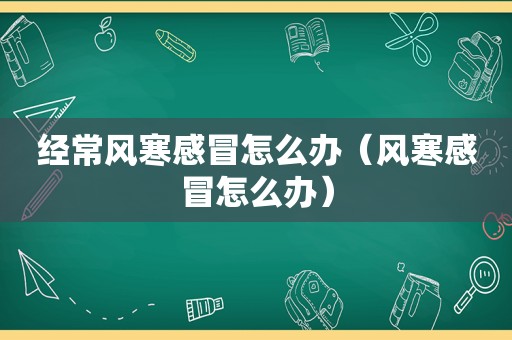 经常风寒感冒怎么办（风寒感冒怎么办）